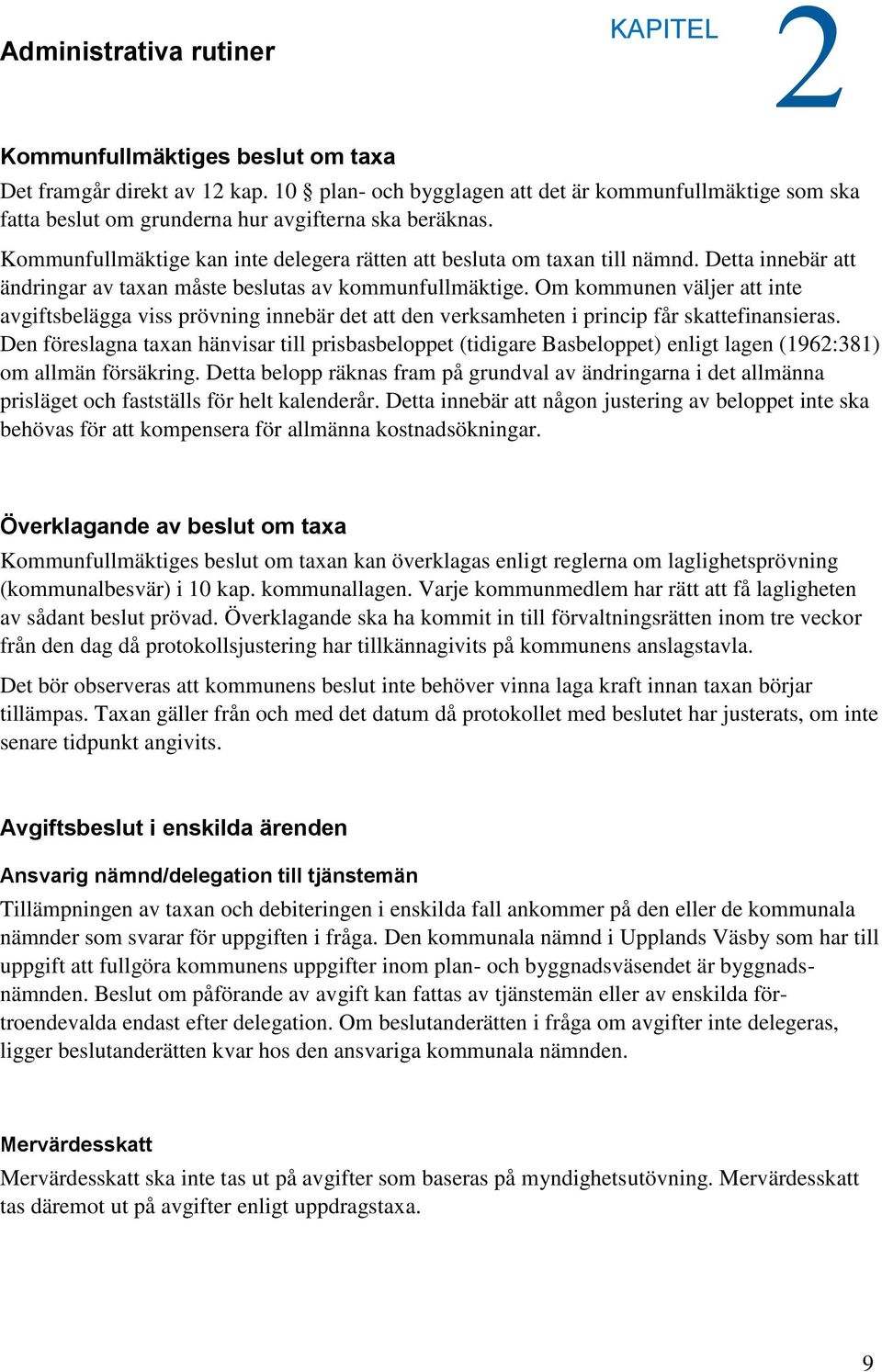 Administrativa rutiner

KAPITEL 2

Kommunfullmäktiges beslut om taxa

Det framgår direkt av 12 kap. 10 § plan- och bygglagen att det är kommunfullmäktige som ska fatta beslut om grunderna hur avgifterna ska beräknas.

Kommunfullmäktige kan inte delegera rätten att besluta om taxan till nämnd. Detta innebär att ändringar av taxan måste beslutas av kommunfullmäktige. Om kommunen väljer att inte avgiftsbelägga viss prövning innebär det att den verksamheten i princip får skattefinansieras. Den föreslagna taxan hänvisar till prisbasbeloppet (tidigare Basbeloppet) enligt lagen (1962:381) om allmän försäkring. Detta belopp räknas fram på grundval av ändringarna i det allmänna prisläget och fastställs för helt kalenderår. Detta innebär att någon justering av beloppet inte ska behövas för att kompensera för allmänna kostnadsökningar.

Överklagande av beslut om taxa

Kommunfullmäktiges beslut om taxan kan överklagas enligt reglerna om laglighetsprövning (kommunalbesvär) i 10 kap. kommunallagen. Varje kommunmedlem har rätt att få lagligheten av sådant beslut prövad. Överklagande ska ha kommit in till förvaltningsrätten inom tre veckor från den dag då protokollsjustering har tillkännagivits på kommunens anslagstavla.

Det bör observeras att kommunens beslut inte behöver vinna laga kraft innan taxan börjar tillämpas. Taxan gäller från och med det datum då protokollet med beslutet har justerats, om inte senare tidpunkt angivits.

Avgiftsbeslut i enskilda ärenden

Ansvarig nämnd/delegation till tjänstemän

Tillämpningen av taxan och debiteringen i enskilda fall ankommer på den eller de kommunala nämnder som svarar för uppgiften i fråga. Den kommunala nämnd i Upplands Väsby som har till uppgift att fullgöra kommunens uppgifter inom plan- och byggnadsväsendet är byggnadsnämnden. Beslut om påförande av avgift kan fattas av tjänstemän eller av enskilda förtroendevalda endast efter delegation. Om beslutanderätten i fråga om avgifter inte delegeras, ligger beslutanderätten kvar hos den ansvariga kommunala nämnden.

Mervärdesskatt

Mervärdesskatt ska inte tas ut på avgifter som baseras på myndighetsutövning. Mervärdesskatt tas däremot ut på avgifter enligt uppdragstaxa.

9